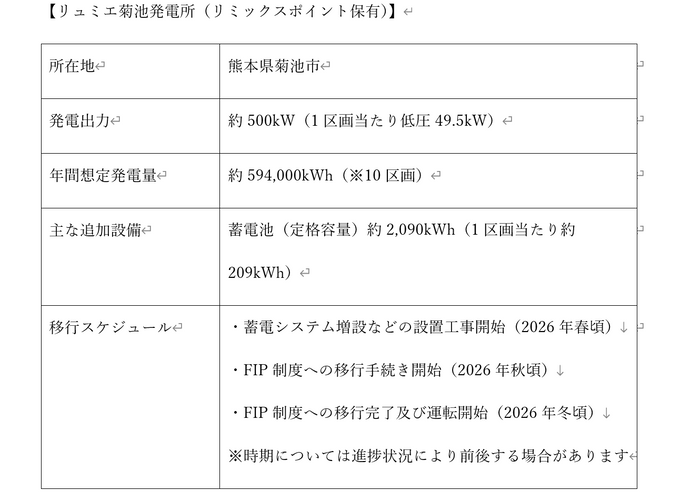 【リュミエ菊池発電所（リミックスポイント保有）】

| 所在地 | 熊本県菊池市 |
|---|---|
| 発電出力 | 約500kW（1区画当たり低圧49.5kW） |
| 年間想定発電量 | 約594,000kWh（※10区画） |
| 主な追加設備 | 蓄電池（定格容量）約2,090kWh（1区画当たり約209kWh） |
| 移行スケジュール | ・蓄電システム増設などの設置工事開始（2026年春頃） ・FIP制度への移行手続き開始（2026年秋頃） ・FIP制度への移行完了及び運転開始（2026年冬頃） ※時期については進捗状況により前後する場合があります |